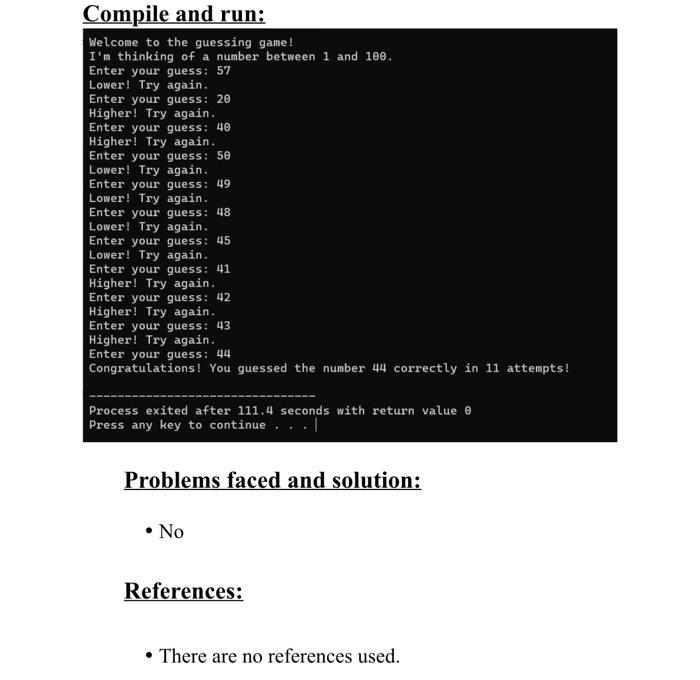 Compile and run:

Welcome to the guessing game!
I'm thinking of a number between 1 and 100.
Enter your guess: 57
Lower! Try again.
Enter your guess: 20
Higher! Try again.
Enter your guess: 40
Higher! Try again.
Enter your guess: 50
Lower! Try again.
Enter your guess: 49
Lower! Try again.
Enter your guess: 48
Lower! Try again.
Enter your guess: 45
Lower! Try again.
Enter your guess: 41
Higher! Try again.
Enter your guess: 42
Higher! Try again.
Enter your guess: 43
Higher! Try again.
Enter your guess: 44
Congratulations! You guessed the number 44 correctly in 11 attempts!

--------------------------------
Process exited after 111.4 seconds with return value 0
Press any key to continue . . .

Problems faced and solution:

• No

References:

• There are no references used.